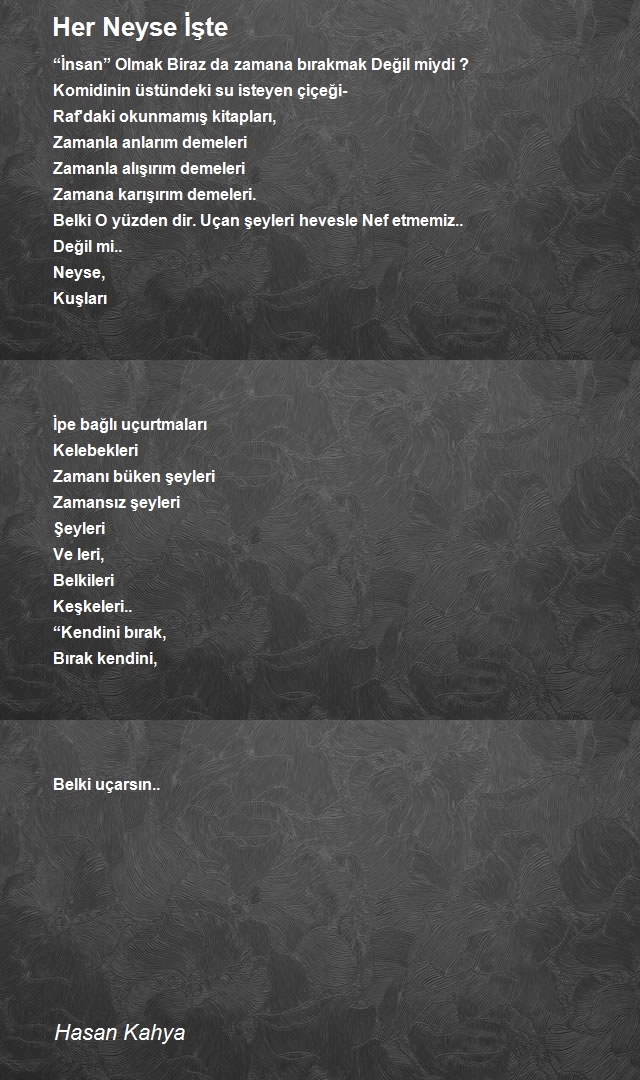 Her Neyse İşte

"İnsan" Olmak Biraz da zamana bırakmak Değil miydi ?
Komidinin üstündeki su isteyen çiçeği-
Raf'daki okunmamış kitapları,
Zamanla anlarım demeleri
Zamanla alışırım demeleri
Zamana karışırım demeleri.
Belki O yüzden dir. Uçan şeyleri hevesle Nef etmemiz..
Değil mi..
Neyse,
Kuşları

İpe bağlı uçurtmaları
Kelebekleri
Zamanı büken şeyleri
Zamansız şeyleri
Şeyleri
Ve leri,
Belkileri
Keşkeleri..
"Kendini bırak,
Bırak kendini,

Belki uçarsın..

Hasan Kahya